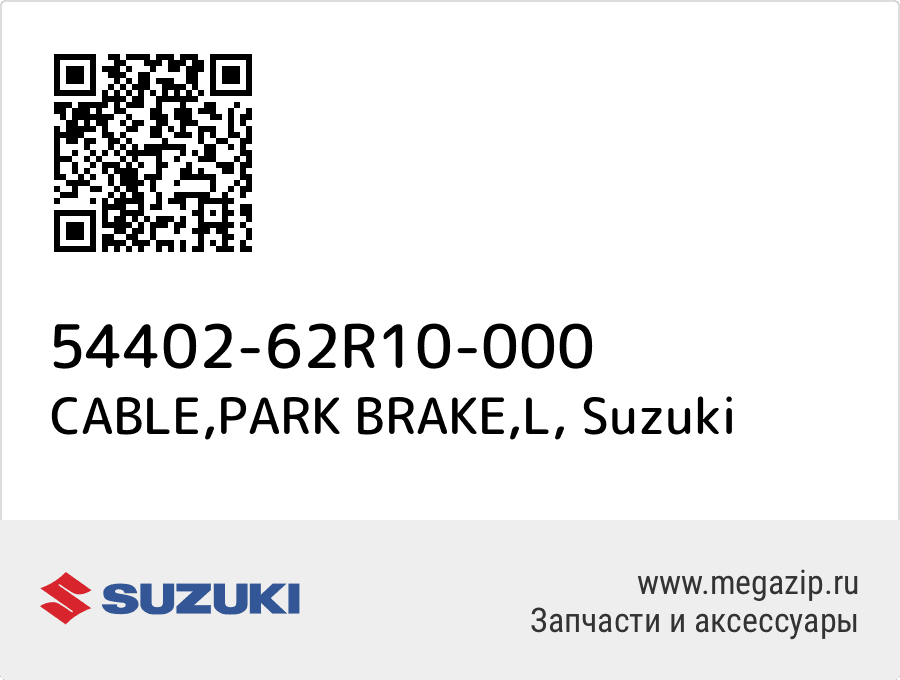 54402-62R10-000
CABLE,PARK BRAKE,L, Suzuki

SUZUKI

www.megazip.ru
Запчасти и аксессуары